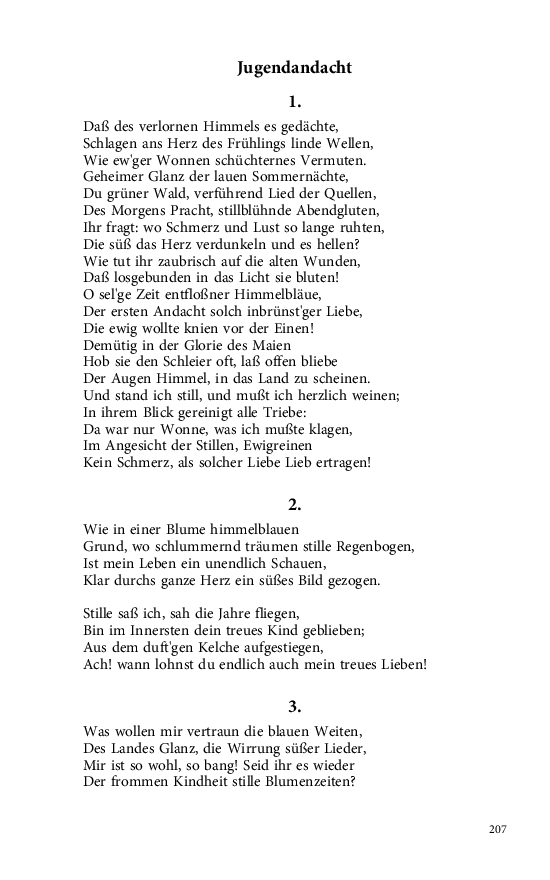 Jugendandacht

1.

Daß des verlornen Himmels es gedächte,
Schlagen ans Herz des Frühlings linde Wellen,
Wie ew'ger Wonnen schüchternes Vermuten.
Geheimer Glanz der lauen Sommernächte,
Du grüner Wald, verführend Lied der Quellen,
Des Morgens Pracht, stillblühnde Abendgluten,
Ihr fragt: wo Schmerz und Lust so lange ruhten,
Die süß das Herz verdunkeln und es hellen?
Wie tut ihr zaubrisch auf die alten Wunden,
Daß losgebunden in das Licht sie bluten!
O sel'ge Zeit entfloßner Himmelbläue,
Der ersten Andacht solch inbrünst'ger Liebe,
Die ewig wollte knien vor der Einen!
Demütig in der Glorie des Maien
Hob sie den Schleier oft, laß offen bliebe
Der Augen Himmel, in das Land zu scheinen.
Und stand ich still, und mußt ich herzlich weinen;
In ihrem Blick gereinigt alle Triebe:
Da war nur Wonne, was ich mußte klagen,
Im Angesicht der Stillen, Ewigreinen
Kein Schmerz, als solcher Liebe Lieb ertragen!

2.

Wie in einer Blume himmelblauen
Grund, wo schlummernd träumen stille Regenbogen,
Ist mein Leben ein unendlich Schauen,
Klar durchs ganze Herz ein süßes Bild gezogen.

Stille saß ich, sah die Jahre fliegen,
Bin im Innersten dein treues Kind geblieben;
Aus dem duft'gen Kelche aufgestiegen,
Ach! wann lohnst du endlich auch mein treues Lieben!

3.

Was wollen mir vertraun die blauen Weiten,
Des Landes Glanz, die Wirrung süßer Lieder,
Mir ist so wohl, so bang! Seid ihr es wieder
Der frommen Kindheit stille Blumenzeiten?

207